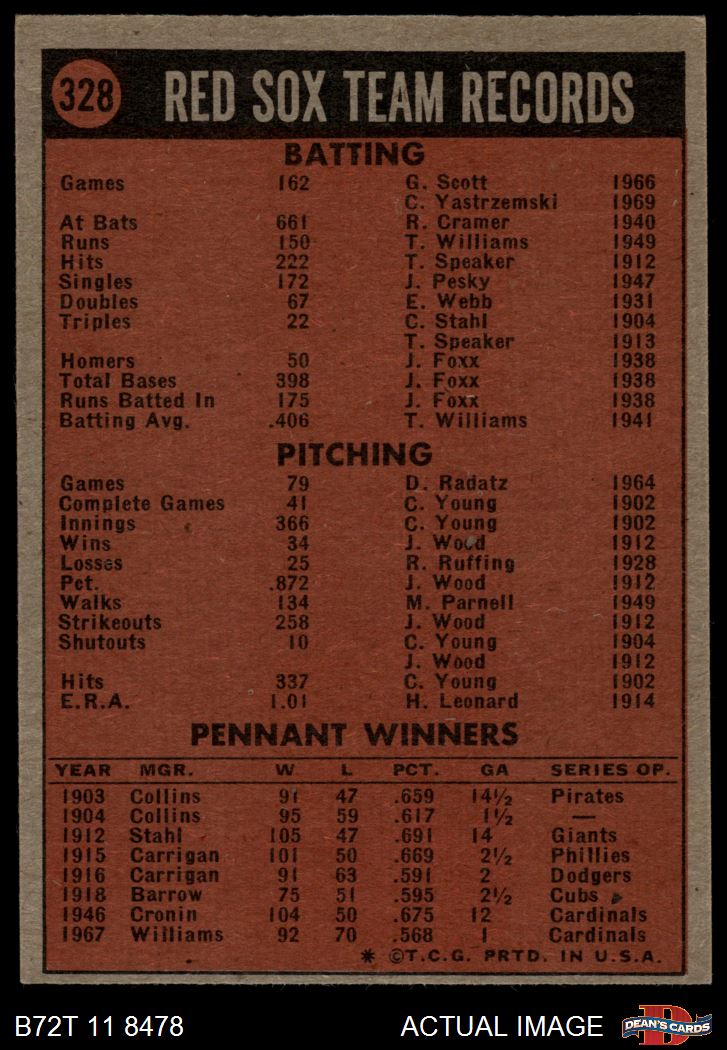 328 RED SOX TEAM RECORDS

BATTING

| | | | |
|---|---|---|---|
| Games | 162 | G. Scott | 1966 |
| | | C. Yastrzemski | 1969 |
| At Bats | 661 | R. Cramer | 1940 |
| Runs | 150 | T. Williams | 1949 |
| Hits | 222 | T. Speaker | 1912 |
| Singles | 172 | J. Pesky | 1947 |
| Doubles | 67 | E. Webb | 1931 |
| Triples | 22 | C. Stahl | 1904 |
| | | T. Speaker | 1913 |
| Homers | 50 | J. Foxx | 1938 |
| Total Bases | 398 | J. Foxx | 1938 |
| Runs Batted In | 175 | J. Foxx | 1938 |
| Batting Avg. | .406 | T. Williams | 1941 |

PITCHING

| | | | |
|---|---|---|---|
| Games | 79 | D. Radatz | 1964 |
| Complete Games | 41 | C. Young | 1902 |
| Innings | 366 | C. Young | 1902 |
| Wins | 34 | J. Wood | 1912 |
| Losses | 25 | R. Ruffing | 1928 |
| Pct. | .872 | J. Wood | 1912 |
| Walks | 134 | M. Parnell | 1949 |
| Strikeouts | 258 | J. Wood | 1912 |
| Shutouts | 10 | C. Young | 1904 |
| | | J. Wood | 1912 |
| Hits | 337 | C. Young | 1902 |
| E.R.A. | 1.01 | H. Leonard | 1914 |

PENNANT WINNERS

| YEAR | MGR. | W | L | PCT. | GA | SERIES OP. |
|---|---|---|---|---|---|---|
| 1903 | Collins | 91 | 47 | .659 | 14½ | Pirates |
| 1904 | Collins | 95 | 59 | .617 | 1½ | — |
| 1912 | Stahl | 105 | 47 | .691 | 14 | Giants |
| 1915 | Carrigan | 101 | 50 | .669 | 2½ | Phillies |
| 1916 | Carrigan | 91 | 63 | .591 | 2 | Dodgers |
| 1918 | Barrow | 75 | 51 | .595 | 2½ | Cubs |
| 1946 | Cronin | 104 | 50 | .675 | 12 | Cardinals |
| 1967 | Williams | 92 | 70 | .568 | 1 | Cardinals |

* ©T.C.G. PRTD. IN U.S.A.

B72T 11 8478 ACTUAL IMAGE DEAN'S CARDS